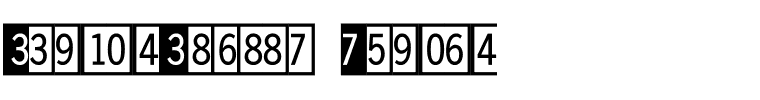 339 10 4386887 759 06 4